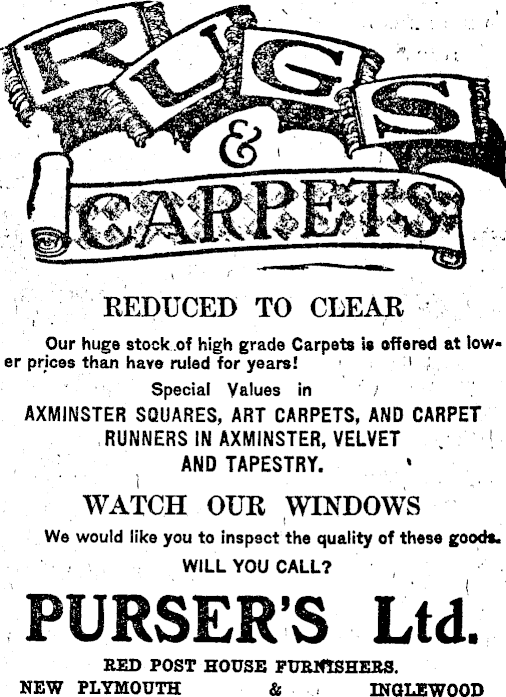 RUGS & CARPETS

REDUCED TO CLEAR

Our huge stock of high grade Carpets is offered at lower prices than have ruled for years!

Special Values in
AXMINSTER SQUARES, ART CARPETS, AND CARPET RUNNERS IN AXMINSTER, VELVET AND TAPESTRY.

WATCH OUR WINDOWS

We would like you to inspect the quality of these goods.

WILL YOU CALL?

PURSER'S Ltd.

RED POST HOUSE FURNISHERS.

NEW PLYMOUTH & INGLEWOOD